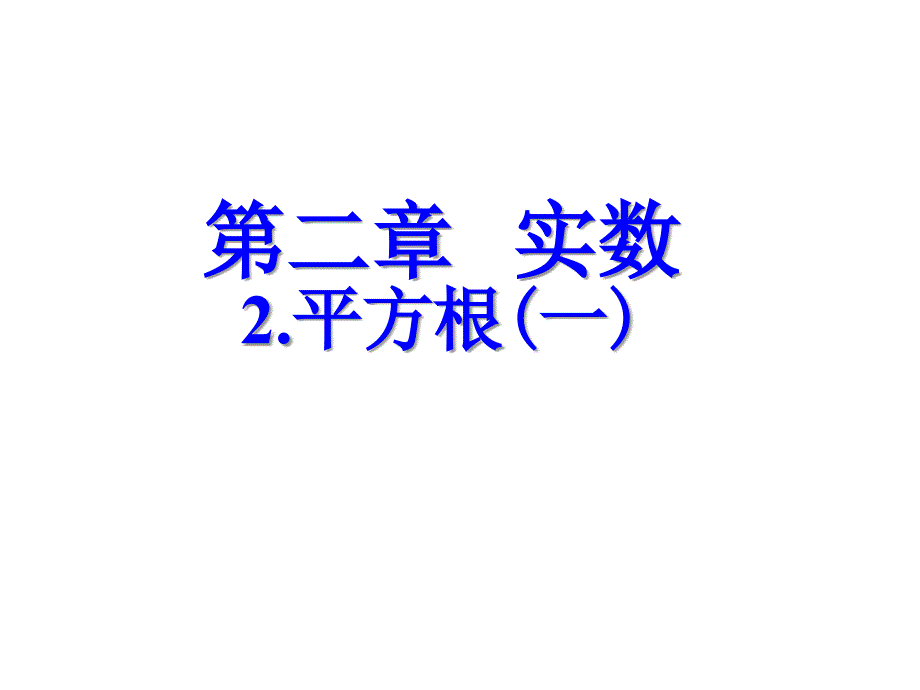 第二章　实数

2.平方根（一）